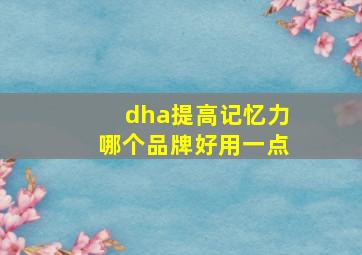 dha提高记忆力
哪个品牌好用一点